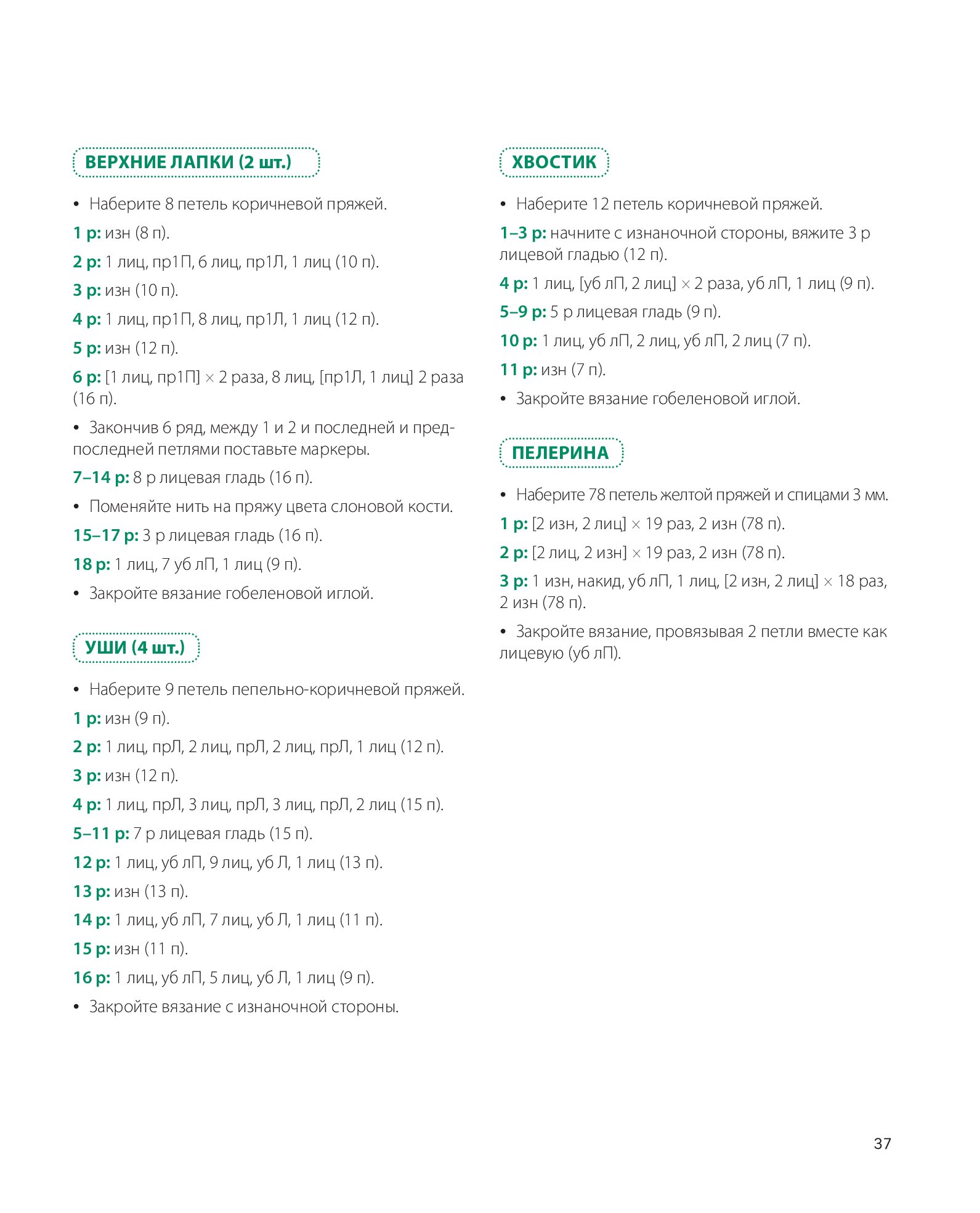 ВЕРХНИЕ ЛАПКИ (2 шт.)

• Наберите 8 петель коричневой пряжей.

1 р: изн (8 п).

2 р: 1 лиц, пр1П, 6 лиц, пр1Л, 1 лиц (10 п).

3 р: изн (10 п).

4 р: 1 лиц, пр1П, 8 лиц, пр1Л, 1 лиц (12 п).

5 р: изн (12 п).

6 р: [1 лиц, пр1П] × 2 раза, 8 лиц, [пр1Л, 1 лиц] 2 раза (16 п).

• Закончив 6 ряд, между 1 и 2 и последней и предпоследней петлями поставьте маркеры.

7–14 р: 8 р лицевая гладь (16 п).

• Поменяйте нить на пряжу цвета слоновой кости.

15–17 р: 3 р лицевая гладь (16 п).

18 р: 1 лиц, 7 уб лП, 1 лиц (9 п).

• Закройте вязание гобеленовой иглой.

УШИ (4 шт.)

• Наберите 9 петель пепельно-коричневой пряжей.

1 р: изн (9 п).

2 р: 1 лиц, прЛ, 2 лиц, прЛ, 2 лиц, прЛ, 1 лиц (12 п).

3 р: изн (12 п).

4 р: 1 лиц, прЛ, 3 лиц, прЛ, 3 лиц, прЛ, 2 лиц (15 п).

5–11 р: 7 р лицевая гладь (15 п).

12 р: 1 лиц, уб лП, 9 лиц, уб Л, 1 лиц (13 п).

13 р: изн (13 п).

14 р: 1 лиц, уб лП, 7 лиц, уб Л, 1 лиц (11 п).

15 р: изн (11 п).

16 р: 1 лиц, уб лП, 5 лиц, уб Л, 1 лиц (9 п).

• Закройте вязание с изнаночной стороны.

ХВОСТИК

• Наберите 12 петель коричневой пряжей.

1–3 р: начните с изнаночной стороны, вяжите 3 р лицевой гладью (12 п).

4 р: 1 лиц, [уб лП, 2 лиц] × 2 раза, уб лП, 1 лиц (9 п).

5–9 р: 5 р лицевая гладь (9 п).

10 р: 1 лиц, уб лП, 2 лиц, уб лП, 2 лиц (7 п).

11 р: изн (7 п).

• Закройте вязание гобеленовой иглой.

ПЕЛЕРИНА

• Наберите 78 петель желтой пряжей и спицами 3 мм.

1 р: [2 изн, 2 лиц] × 19 раз, 2 изн (78 п).

2 р: [2 лиц, 2 изн] × 19 раз, 2 изн (78 п).

3 р: 1 изн, накид, уб лП, 1 лиц, [2 изн, 2 лиц] × 18 раз, 2 изн (78 п).

• Закройте вязание, провязывая 2 петли вместе как лицевую (уб лП).

37